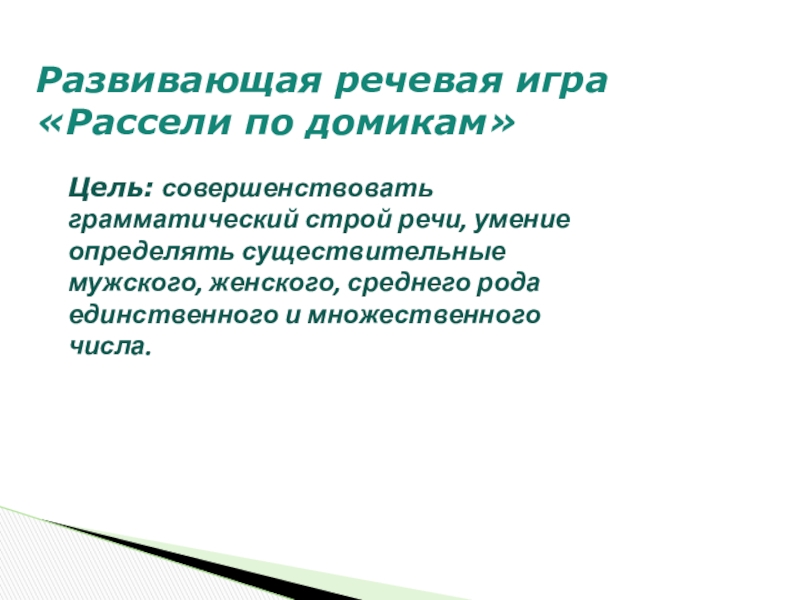 Развивающая речевая игра «Рассели по домикам»

Цель: совершенствовать грамматический строй речи, умение определять существительные мужского, женского, среднего рода единственного и множественного числа.